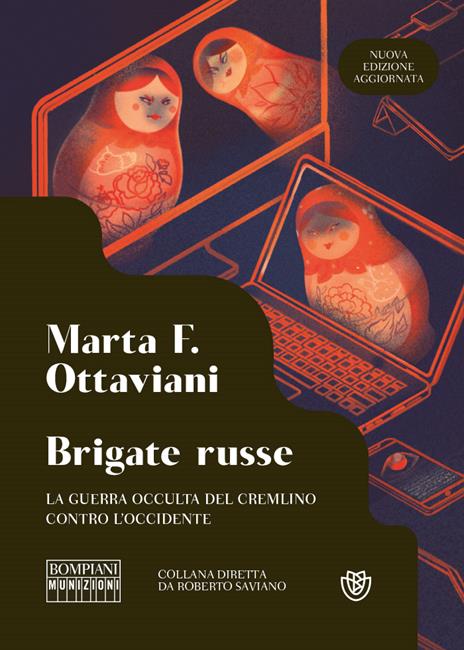 NUOVA EDIZIONE AGGIORNATA

Marta F. Ottaviani

Brigate russe

LA GUERRA OCCULTA DEL CREMLINO CONTRO L'OCCIDENTE

BOMPIANI MUNIZIONI

COLLANA DIRETTA DA ROBERTO SAVIANO